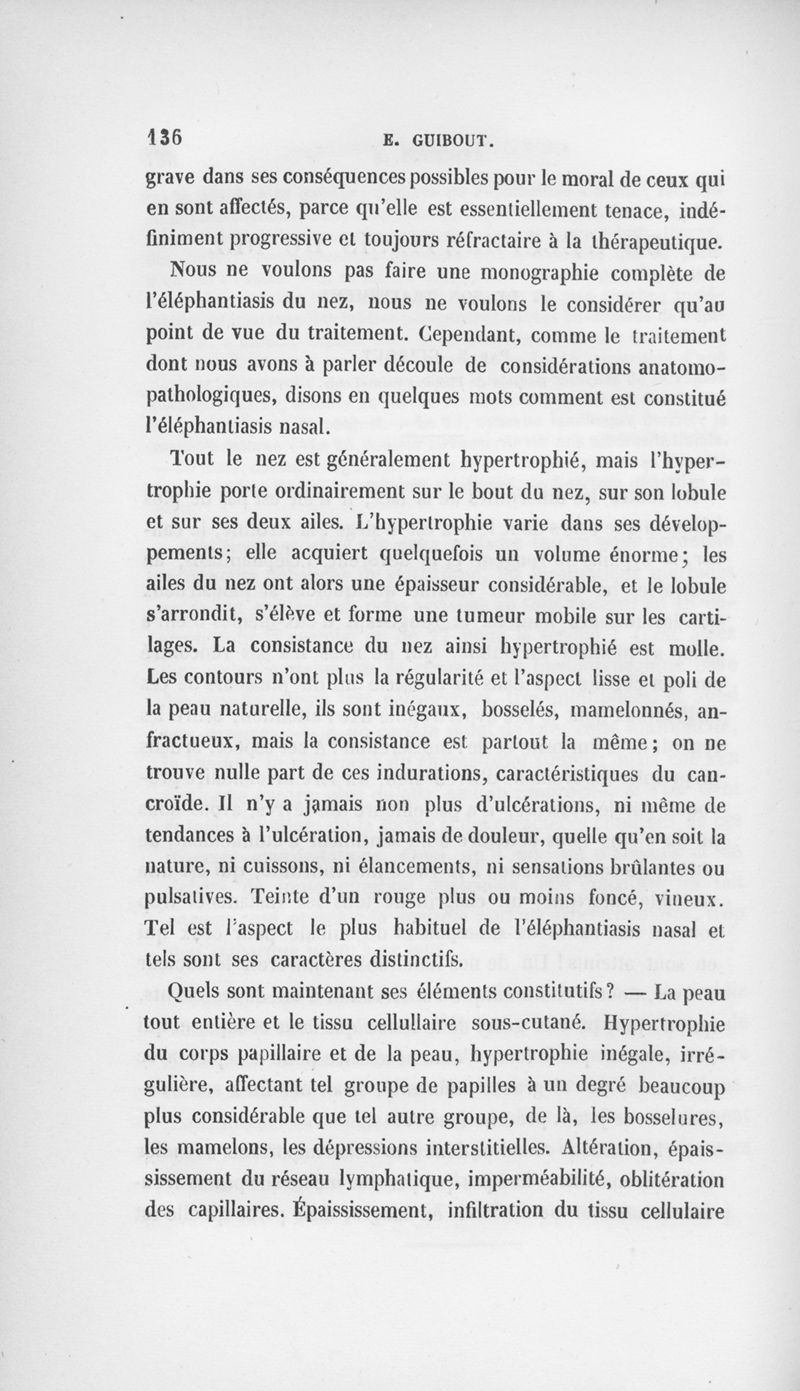 136 E. GUIBOUT.

grave dans ses conséquences possibles pour le moral de ceux qui en sont affectés, parce qu'elle est essentiellement tenace, indéfiniment progressive et toujours réfractaire à la thérapeutique.

Nous ne voulons pas faire une monographie complète de l'éléphantiasis du nez, nous ne voulons le considérer qu'au point de vue du traitement. Cependant, comme le traitement dont nous avons à parler découle de considérations anatomo-pathologiques, disons en quelques mots comment est constitué l'éléphantiasis nasal.

Tout le nez est généralement hypertrophié, mais l'hypertrophie porte ordinairement sur le bout du nez, sur son lobule et sur ses deux ailes. L'hypertrophie varie dans ses développements; elle acquiert quelquefois un volume énorme; les ailes du nez ont alors une épaisseur considérable, et le lobule s'arrondit, s'élève et forme une tumeur mobile sur les cartilages. La consistance du nez ainsi hypertrophié est molle. Les contours n'ont plus la régularité et l'aspect lisse et poli de la peau naturelle, ils sont inégaux, bosselés, mamelonnés, anfractueux, mais la consistance est partout la même; on ne trouve nulle part de ces indurations, caractéristiques du cancroïde. Il n'y a jamais non plus d'ulcérations, ni même de tendances à l'ulcération, jamais de douleur, quelle qu'en soit la nature, ni cuissons, ni élancements, ni sensations brûlantes ou pulsatives. Teinte d'un rouge plus ou moins foncé, vineux. Tel est l'aspect le plus habituel de l'éléphantiasis nasal et tels sont ses caractères distinctifs.

Quels sont maintenant ses éléments constitutifs? — La peau tout entière et le tissu cellullaire sous-cutané. Hypertrophie du corps papillaire et de la peau, hypertrophie inégale, irrégulière, affectant tel groupe de papilles à un degré beaucoup plus considérable que tel autre groupe, de là, les bosselures, les mamelons, les dépressions interstitielles. Altération, épaississement du réseau lymphatique, imperméabilité, oblitération des capillaires. Épaississement, infiltration du tissu cellulaire